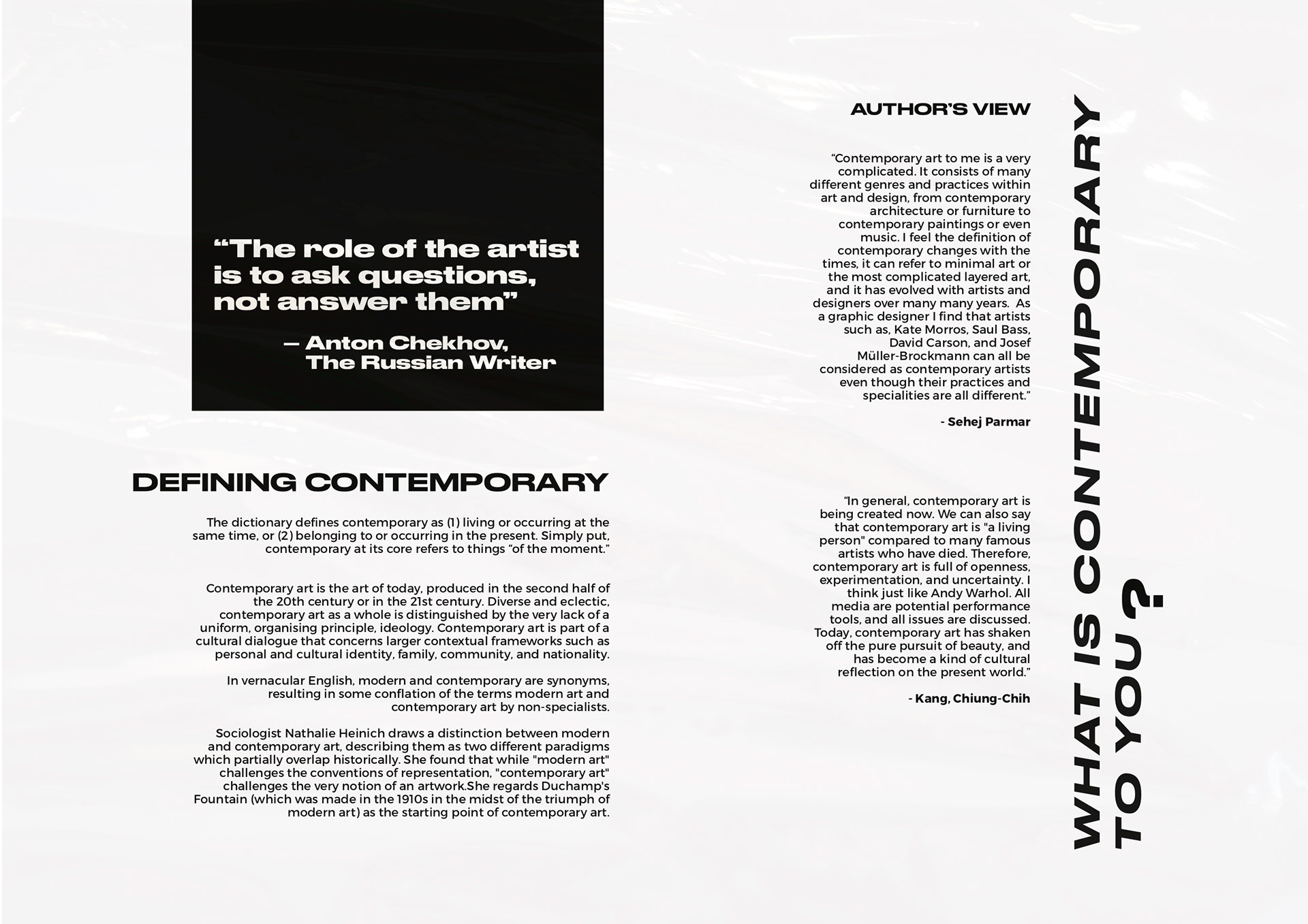 “The role of the artist is to ask questions, not answer them”

— Anton Chekhov, The Russian Writer

DEFINING CONTEMPORARY

The dictionary defines contemporary as (1) living or occurring at the same time, or (2) belonging to or occurring in the present. Simply put, contemporary at its core refers to things “of the moment.”

Contemporary art is the art of today, produced in the second half of the 20th century or in the 21st century. Diverse and eclectic, contemporary art as a whole is distinguished by the very lack of a uniform, organising principle, ideology. Contemporary art is part of a cultural dialogue that concerns larger contextual frameworks such as personal and cultural identity, family, community, and nationality.

In vernacular English, modern and contemporary are synonyms, resulting in some conflation of the terms modern art and contemporary art by non-specialists.

Sociologist Nathalie Heinich draws a distinction between modern and contemporary art, describing them as two different paradigms which partially overlap historically. She found that while "modern art" challenges the conventions of representation, "contemporary art" challenges the very notion of an artwork.She regards Duchamp's Fountain (which was made in the 1910s in the midst of the triumph of modern art) as the starting point of contemporary art.

AUTHOR’S VIEW

“Contemporary art to me is a very complicated. It consists of many different genres and practices within art and design, from contemporary architecture or furniture to contemporary paintings or even music. I feel the definition of contemporary changes with the times, it can refer to minimal art or the most complicated layered art, and it has evolved with artists and designers over many many years. As a graphic designer I find that artists such as, Kate Morros, Saul Bass, David Carson, and Josef Müller-Brockmann can all be considered as contemporary artists even though their practices and specialities are all different.”

- Sehej Parmar

“In general, contemporary art is being created now. We can also say that contemporary art is "a living person" compared to many famous artists who have died. Therefore, contemporary art is full of openness, experimentation, and uncertainty. I think just like Andy Warhol. All media are potential performance tools, and all issues are discussed. Today, contemporary art has shaken off the pure pursuit of beauty, and has become a kind of cultural reflection on the present world.”

- Kang, Chiung-Chih

WHAT IS CONTEMPORARY TO YOU ?